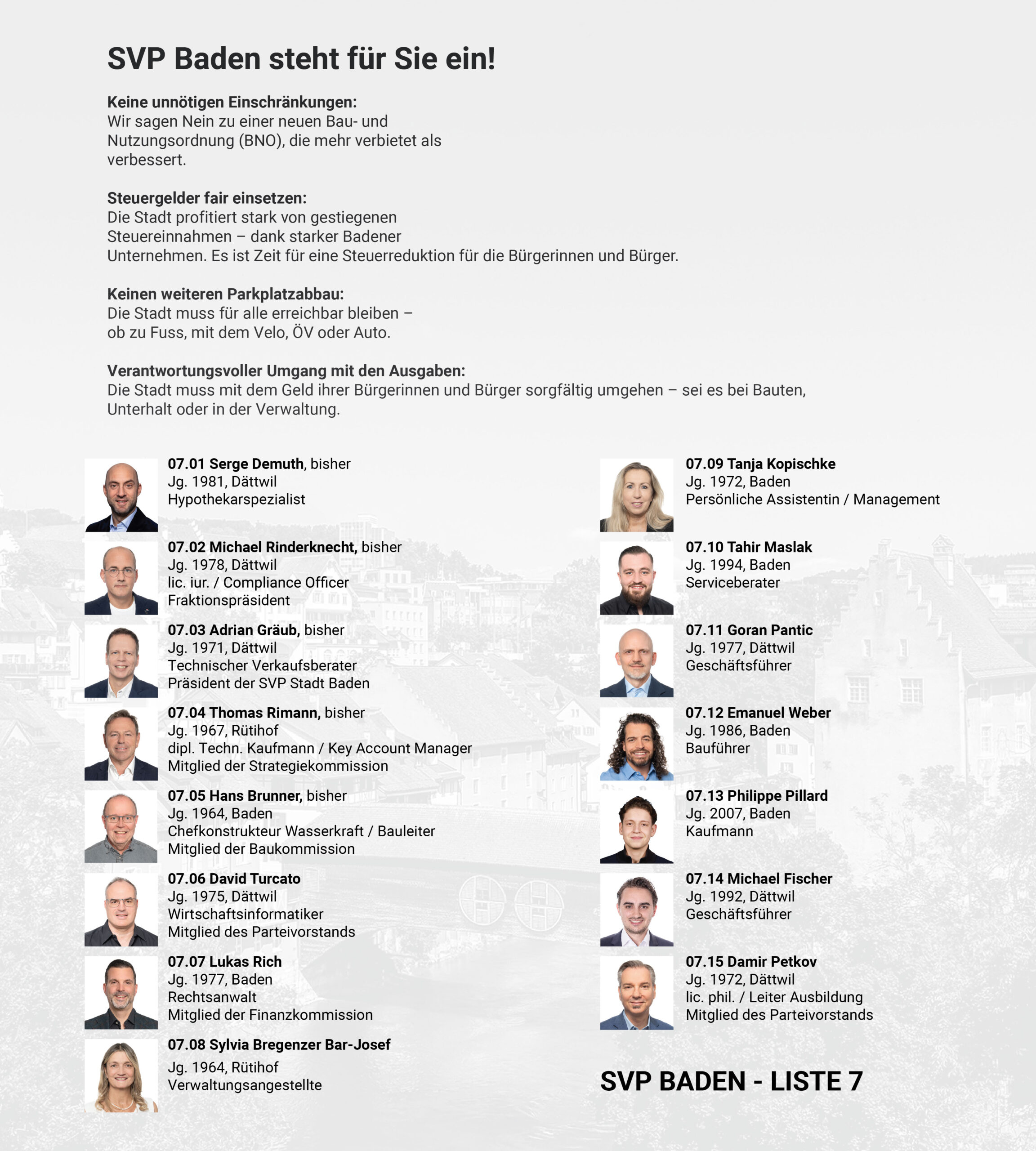 SVP Baden steht für Sie ein!

Keine unnötigen Einschränkungen:
Wir sagen Nein zu einer neuen Bau- und Nutzungsordnung (BNO), die mehr verbietet als verbessert.

Steuergelder fair einsetzen:
Die Stadt profitiert stark von gestiegenen Steuereinnahmen – dank starker Badener Unternehmen. Es ist Zeit für eine Steuerreduktion für die Bürgerinnen und Bürger.

Keinen weiteren Parkplatzabbau:
Die Stadt muss für alle erreichbar bleiben – ob zu Fuss, mit dem Velo, ÖV oder Auto.

Verantwortungsvoller Umgang mit den Ausgaben:
Die Stadt muss mit dem Geld ihrer Bürgerinnen und Bürger sorgfältig umgehen – sei es bei Bauten, Unterhalt oder in der Verwaltung.

07.01 Serge Demuth, bisher
Jg. 1981, Dättwil
Hypothekarspezialist

07.02 Michael Rinderknecht, bisher
Jg. 1978, Dättwil
lic. iur. / Compliance Officer
Fraktionspräsident

07.03 Adrian Gräub, bisher
Jg. 1971, Dättwil
Technischer Verkaufsberater
Präsident der SVP Stadt Baden

07.04 Thomas Rimann, bisher
Jg. 1967, Rütihof
dipl. Techn. Kaufmann / Key Account Manager
Mitglied der Strategiekommission

07.05 Hans Brunner, bisher
Jg. 1964, Baden
Chefkonstrukteur Wasserkraft / Bauleiter
Mitglied der Baukommission

07.06 David Turcato
Jg. 1975, Dättwil
Wirtschaftsinformatiker
Mitglied des Parteivorstands

07.07 Lukas Rich
Jg. 1977, Baden
Rechtsanwalt
Mitglied der Finanzkommission

07.08 Sylvia Bregenzer Bar-Josef
Jg. 1964, Rütihof
Verwaltungsangestellte

07.09 Tanja Kopischke
Jg. 1972, Baden
Persönliche Assistentin / Management

07.10 Tahir Maslak
Jg. 1994, Baden
Serviceberater

07.11 Goran Pantic
Jg. 1977, Dättwil
Geschäftsführer

07.12 Emanuel Weber
Jg. 1986, Baden
Bauführer

07.13 Philippe Pillard
Jg. 2007, Baden
Kaufmann

07.14 Michael Fischer
Jg. 1992, Dättwil
Geschäftsführer

07.15 Damir Petkov
Jg. 1972, Dättwil
lic. phil. / Leiter Ausbildung
Mitglied des Parteivorstands

SVP BADEN - LISTE 7